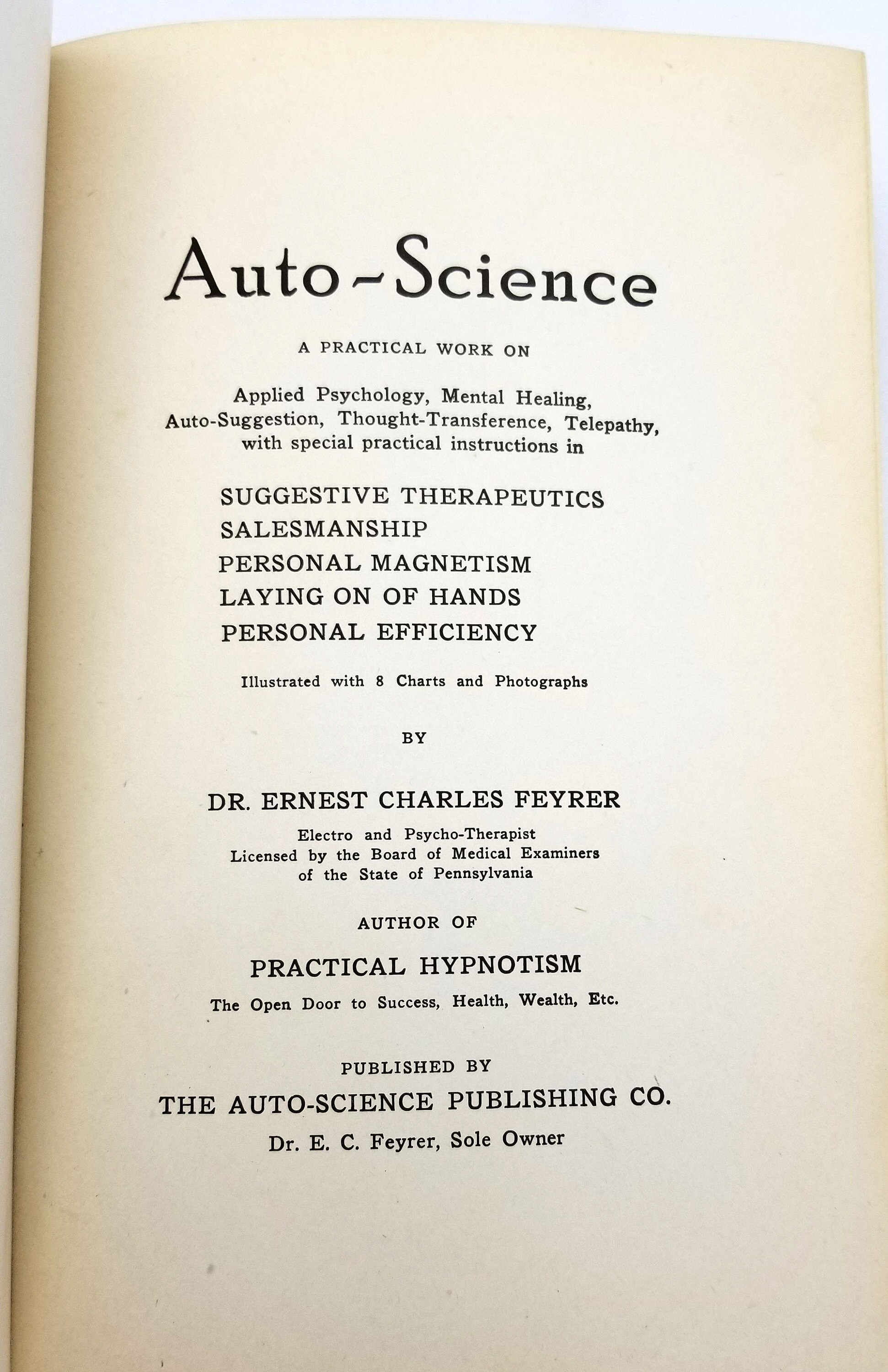 Auto-Science

A PRACTICAL WORK ON

Applied Psychology, Mental Healing, Auto-Suggestion, Thought-Transference, Telepathy, with special practical instructions in

SUGGESTIVE THERAPEUTICS
SALESMANSHIP
PERSONAL MAGNETISM
LAYING ON OF HANDS
PERSONAL EFFICIENCY

Illustrated with 8 Charts and Photographs

BY

DR. ERNEST CHARLES FEYRER

Electro and Psycho-Therapist
Licensed by the Board of Medical Examiners
of the State of Pennsylvania

AUTHOR OF

PRACTICAL HYPNOTISM

The Open Door to Success, Health, Wealth, Etc.

PUBLISHED BY

THE AUTO-SCIENCE PUBLISHING CO.

Dr. E. C. Feyrer, Sole Owner